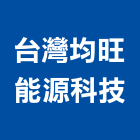 台灣均旺
能源科技